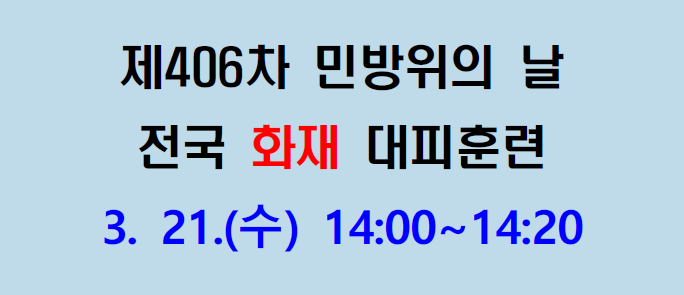 제406차 민방위의 날
전국 화재 대피훈련
3. 21.(수) 14:00~14:20